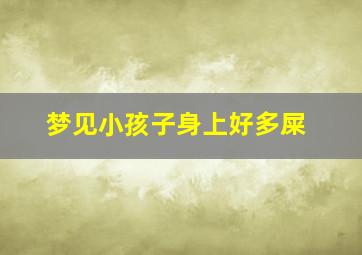 梦见小孩子身上好多屎